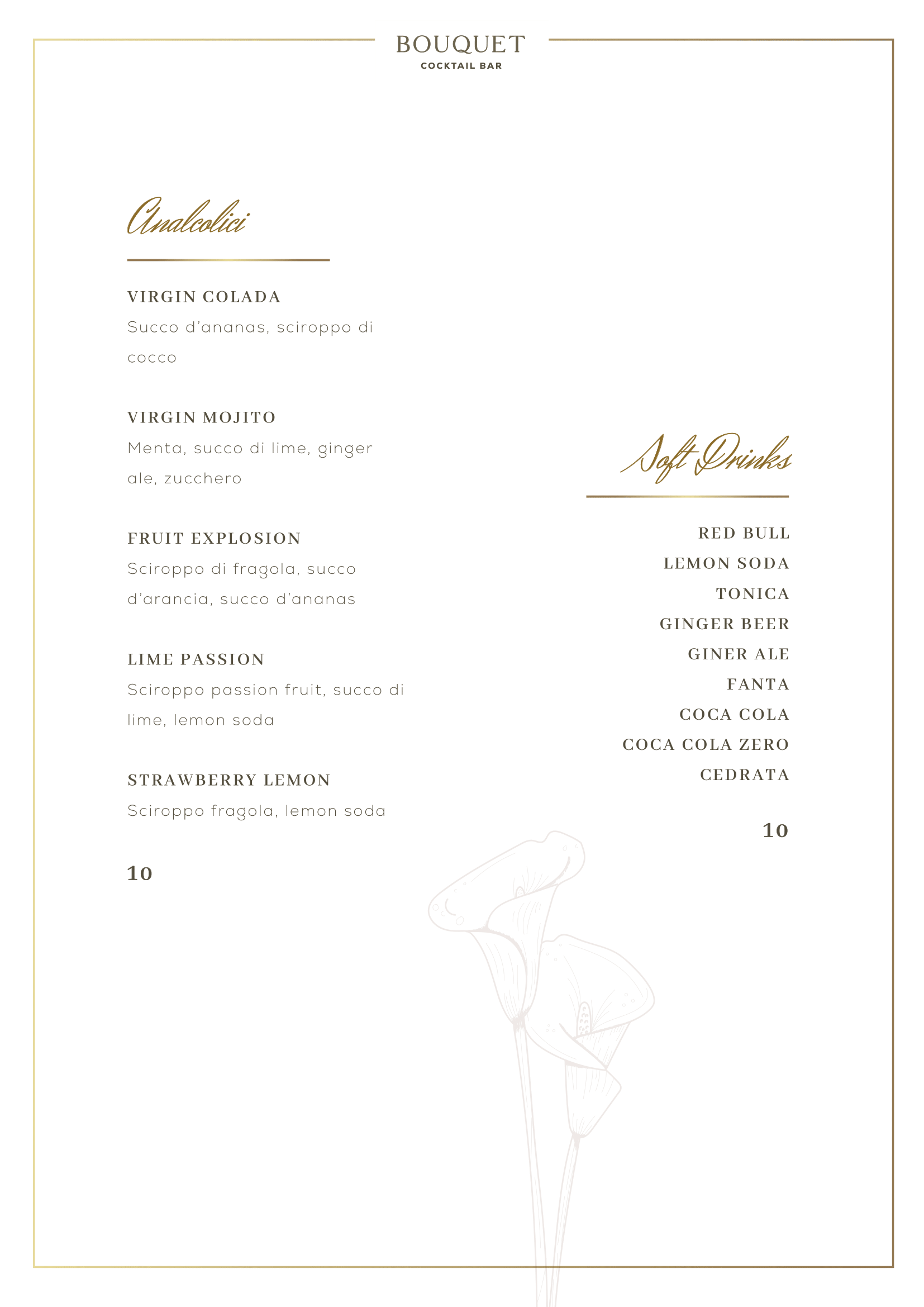 BOUQUET
COCKTAIL BAR

Analcolici

VIRGIN COLADA
Succo d'ananas, sciroppo di cocco

VIRGIN MOJITO
Menta, succo di lime, ginger ale, zucchero

FRUIT EXPLOSION
Sciroppo di fragola, succo d'arancia, succo d'ananas

LIME PASSION
Sciroppo passion fruit, succo di lime, lemon soda

STRAWBERRY LEMON
Sciroppo fragola, lemon soda

10

Soft Drinks

RED BULL
LEMON SODA
TONICA
GINGER BEER
GINER ALE
FANTA
COCA COLA
COCA COLA ZERO
CEDRATA

10